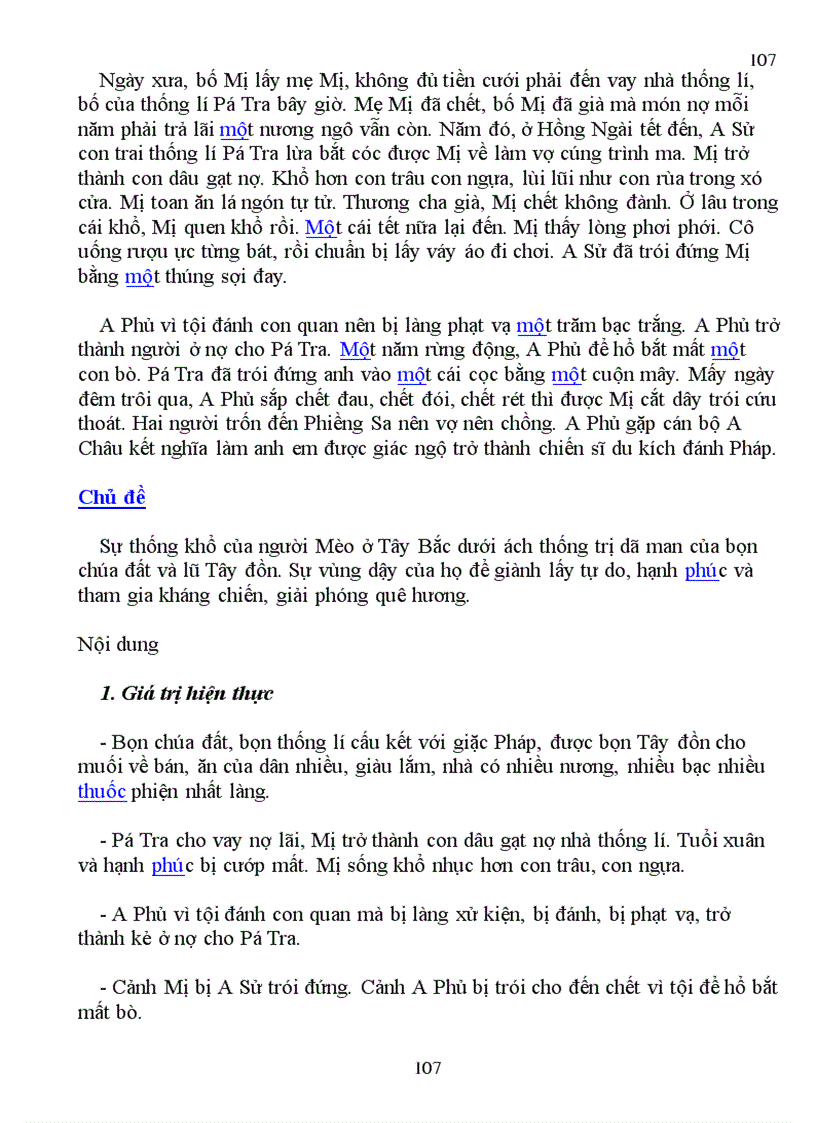 107

Ngày xưa, bố Mị lấy mẹ Mị, không đủ tiền cưới phải đến vay nhà thống lí, bố của thống lí Pá Tra bây giờ. Mẹ Mị đã chết, bố Mị đã già mà món nợ mỗi năm phải trả lãi một nương ngô vẫn còn. Năm đó, ở Hồng Ngài tết đến, A Sử con trai thống lí Pá Tra lừa bắt cóc được Mị về làm vợ cúng trình ma. Mị trở thành con dâu gạt nợ. Khổ hơn con trâu con ngựa, lùi lũi như con rùa trong xó cửa. Mị toan ăn lá ngón tự tử. Thương cha già, Mị chết không đành. Ở lâu trong cái khổ, Mị quen khổ rồi. Một cái tết nữa lại đến. Mị thấy lòng phơi phới. Cô uống rượu ực từng bát, rồi chuẩn bị lấy váy áo đi chơi. A Sử đã trói đứng Mị bằng một thúng sợi đay.

A Phủ vì tội đánh con quan nên bị làng phạt vạ một trăm bạc trắng. A Phủ trở thành người ở nợ cho Pá Tra. Một năm rừng động, A Phủ để hổ bắt mất một con bò. Pá Tra đã trói đứng anh vào một cái cọc bằng một cuộn mây. Mấy ngày đêm trôi qua, A Phủ sắp chết đau, chết đói, chết rét thì được Mị cắt dây trói cứu thoát. Hai người trốn đến Phiềng Sa nên vợ nên chồng. A Phủ gặp cán bộ A Châu kết nghĩa làm anh em được giác ngộ trở thành chiến sĩ du kích đánh Pháp.

Chủ đề

Sự thống khổ của người Mèo ở Tây Bắc dưới ách thống trị dã man của bọn chúa đất và lũ Tây đồn. Sự vùng dậy của họ để giành lấy tự do, hạnh phúc và tham gia kháng chiến, giải phóng quê hương.

Nội dung

1. Giá trị hiện thực

- Bọn chúa đất, bọn thống lí cấu kết với giặc Pháp, được bọn Tây đồn cho muối về bán, ăn của dân nhiều, giàu lắm, nhà có nhiều nương, nhiều bạc nhiều thuốc phiện nhất làng.

- Pá Tra cho vay nợ lãi, Mị trở thành con dâu gạt nợ nhà thống lí. Tuổi xuân và hạnh phúc bị cướp mất. Mị sống khổ nhục hơn con trâu, con ngựa.

- A Phủ vì tội đánh con quan mà bị làng xử kiện, bị đánh, bị phạt vạ, trở thành kẻ ở nợ cho Pá Tra.

- Cảnh Mị bị A Sử trói đứng. Cảnh A Phủ bị trói cho đến chết vì tội để hổ bắt mất bò.

107